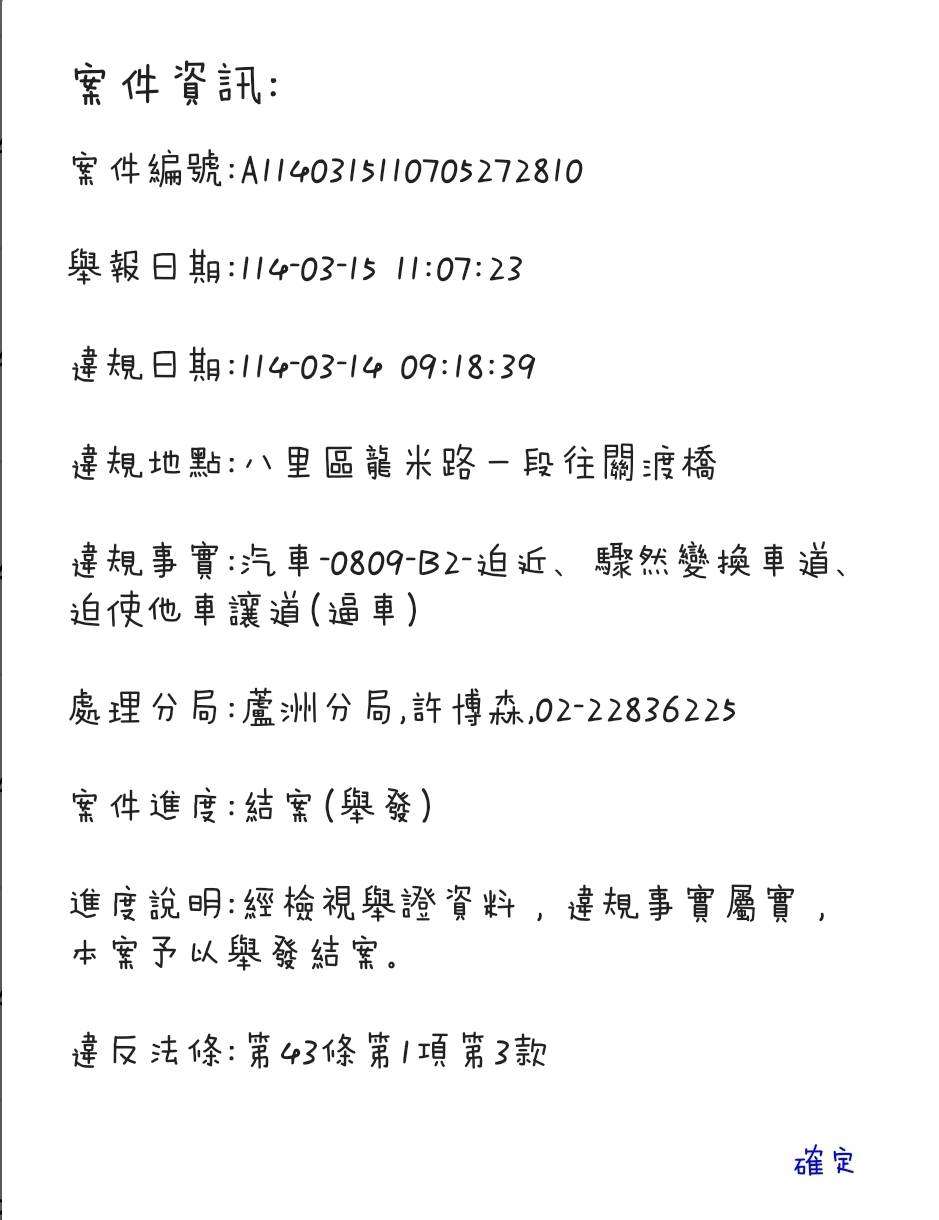 案件資訊:

案件編號:A1140315110705272810

舉報日期:114-03-15 11:07:23

違規日期:114-03-14 09:18:39

違規地點:八里區龍米路一段往關渡橋

違規事實:汽車-0809-B2-迫近、驟然變換車道、迫使他車讓道(逼車)

處理分局:蘆洲分局,許博森,02-22836225

案件進度:結案(舉發)

進度說明:經檢視舉證資料，違規事實屬實，本案予以舉發結案。

違反法條:第43條第1項第3款

確定